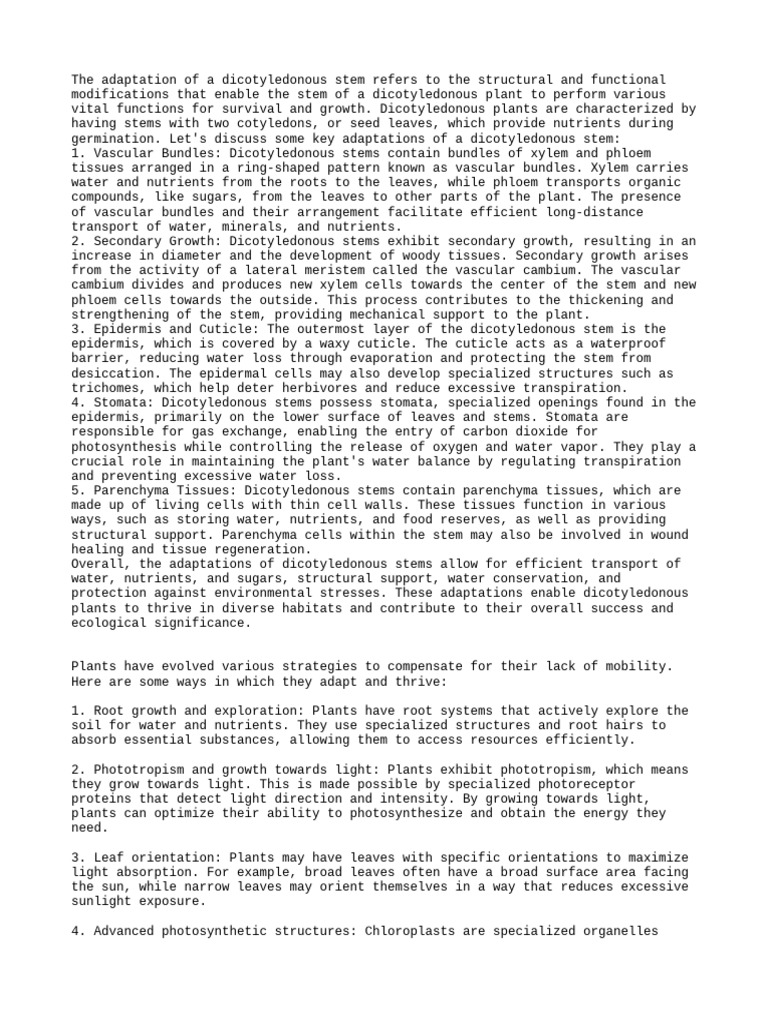 The adaptation of a dicotyledonous stem refers to the structural and functional modifications that enable the stem of a dicotyledonous plant to perform various vital functions for survival and growth. Dicotyledonous plants are characterized by having stems with two cotyledons, or seed leaves, which provide nutrients during germination. Let's discuss some key adaptations of a dicotyledonous stem:
1. Vascular Bundles: Dicotyledonous stems contain bundles of xylem and phloem tissues arranged in a ring-shaped pattern known as vascular bundles. Xylem carries water and nutrients from the roots to the leaves, while phloem transports organic compounds, like sugars, from the leaves to other parts of the plant. The presence of vascular bundles and their arrangement facilitate efficient long-distance transport of water, minerals, and nutrients.
2. Secondary Growth: Dicotyledonous stems exhibit secondary growth, resulting in an increase in diameter and the development of woody tissues. Secondary growth arises from the activity of a lateral meristem called the vascular cambium. The vascular cambium divides and produces new xylem cells towards the center of the stem and new phloem cells towards the outside. This process contributes to the thickening and strengthening of the stem, providing mechanical support to the plant.
3. Epidermis and Cuticle: The outermost layer of the dicotyledonous stem is the epidermis, which is covered by a waxy cuticle. The cuticle acts as a waterproof barrier, reducing water loss through evaporation and protecting the stem from desiccation. The epidermal cells may also develop specialized structures such as trichomes, which help deter herbivores and reduce excessive transpiration.
4. Stomata: Dicotyledonous stems possess stomata, specialized openings found in the epidermis, primarily on the lower surface of leaves and stems. Stomata are responsible for gas exchange, enabling the entry of carbon dioxide for photosynthesis while controlling the release of oxygen and water vapor. They play a crucial role in maintaining the plant's water balance by regulating transpiration and preventing excessive water loss.
5. Parenchyma Tissues: Dicotyledonous stems contain parenchyma tissues, which are made up of living cells with thin cell walls. These tissues function in various ways, such as storing water, nutrients, and food reserves, as well as providing structural support. Parenchyma cells within the stem may also be involved in wound healing and tissue regeneration.
Overall, the adaptations of dicotyledonous stems allow for efficient transport of water, nutrients, and sugars, structural support, water conservation, and protection against environmental stresses. These adaptations enable dicotyledonous plants to thrive in diverse habitats and contribute to their overall success and ecological significance.

Plants have evolved various strategies to compensate for their lack of mobility. Here are some ways in which they adapt and thrive:

1. Root growth and exploration: Plants have root systems that actively explore the soil for water and nutrients. They use specialized structures and root hairs to absorb essential substances, allowing them to access resources efficiently.

2. Phototropism and growth towards light: Plants exhibit phototropism, which means they grow towards light. This is made possible by specialized photoreceptor proteins that detect light direction and intensity. By growing towards light, plants can optimize their ability to photosynthesize and obtain the energy they need.

3. Leaf orientation: Plants may have leaves with specific orientations to maximize light absorption. For example, broad leaves often have a broad surface area facing the sun, while narrow leaves may orient themselves in a way that reduces excessive sunlight exposure.

4. Advanced photosynthetic structures: Chloroplasts are specialized organelles